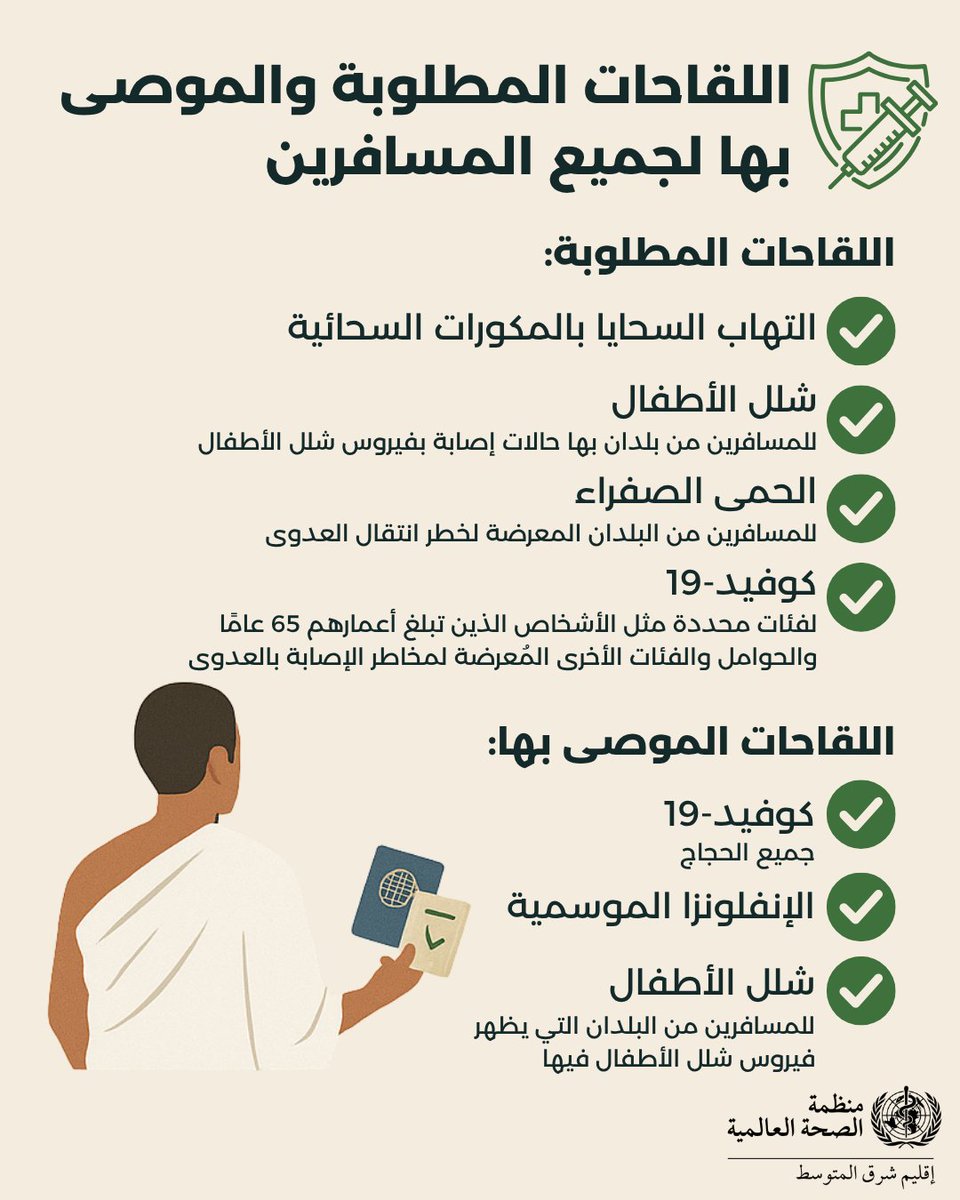 اللقاحات المطلوبة والموصى بها لجميع المسافرين

اللقاحات المطلوبة:

التهاب السحايا بالمكورات السحائية

شلل الأطفال
للمسافرين من بلدان بها حالات إصابة بفيروس شلل الأطفال

الحمى الصفراء
للمسافرين من البلدان المعرضة لخطر انتقال العدوى

كوفيد-19
لفئات محددة مثل الأشخاص الذين تبلغ أعمارهم 65 عامًا والحوامل والفئات الأخرى المُعرضة لمخاطر الإصابة بالعدوى

اللقاحات الموصى بها:

كوفيد-19
جميع الحجاج

الإنفلونزا الموسمية

شلل الأطفال
للمسافرين من البلدان التي يظهر فيروس شلل الأطفال فيها

منظمة الصحة العالمية
إقليم شرق المتوسط